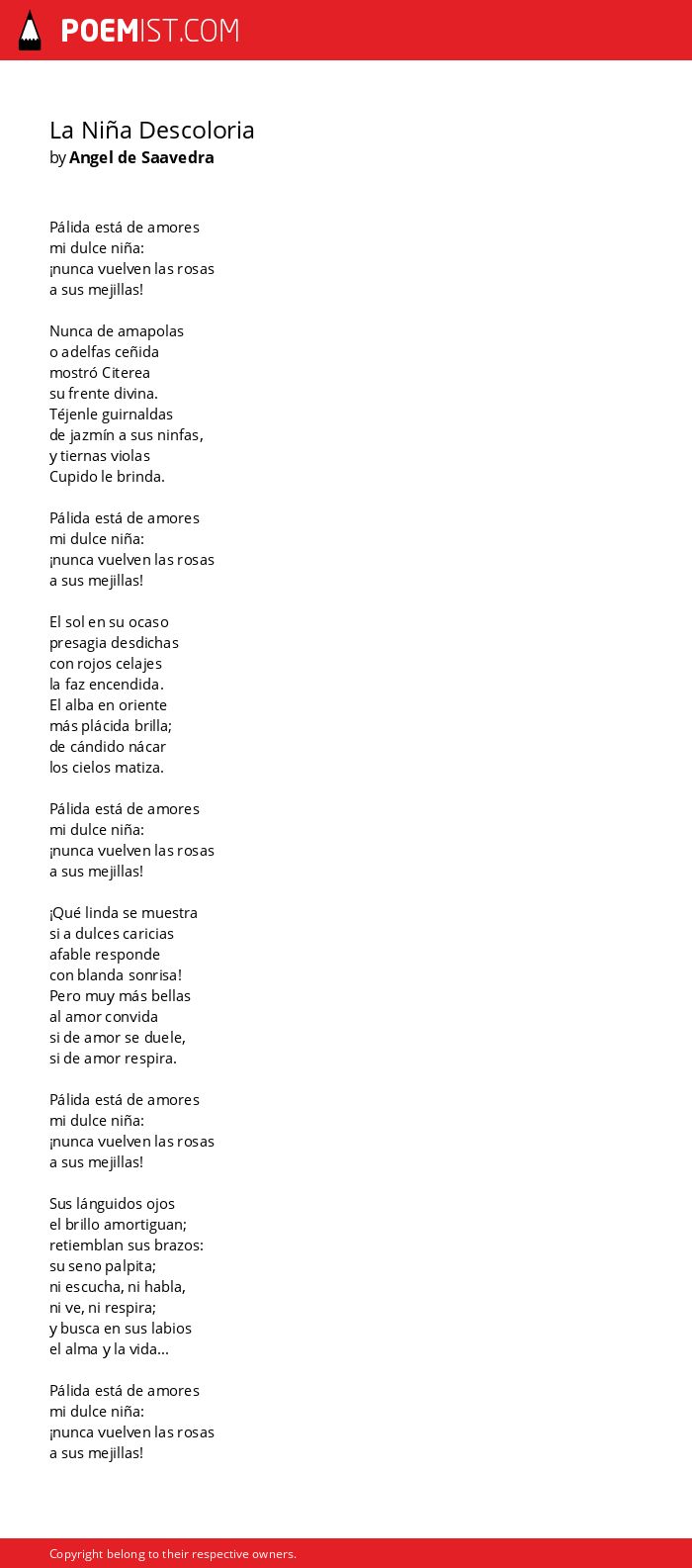 POEMIST.COM

La Niña Descoloria
by Angel de Saavedra

Pálida está de amores
mi dulce niña:
¡nunca vuelven las rosas
a sus mejillas!

Nunca de amapolas
o adelfas ceñida
mostró Citerea
su frente divina.
Téjenle guirnaldas
de jazmín a sus ninfas,
y tiernas violas
Cupido le brinda.

Pálida está de amores
mi dulce niña:
¡nunca vuelven las rosas
a sus mejillas!

El sol en su ocaso
presagia desdichas
con rojos celajes
la faz encendida.
El alba en oriente
más plácida brilla;
de cándido nácar
los cielos matiza.

Pálida está de amores
mi dulce niña:
¡nunca vuelven las rosas
a sus mejillas!

¡Qué linda se muestra
si a dulces caricias
afable responde
con blanda sonrisa!
Pero muy más bellas
al amor convida
si de amor se duele,
si de amor respira.

Pálida está de amores
mi dulce niña:
¡nunca vuelven las rosas
a sus mejillas!

Sus lánguidos ojos
el brillo amortiguan;
retiemblan sus brazos:
su seno palpita;
ni escucha, ni habla,
ni ve, ni respira;
y busca en sus labios
el alma y la vida...

Pálida está de amores
mi dulce niña:
¡nunca vuelven las rosas
a sus mejillas!

Copyright belong to their respective owners.